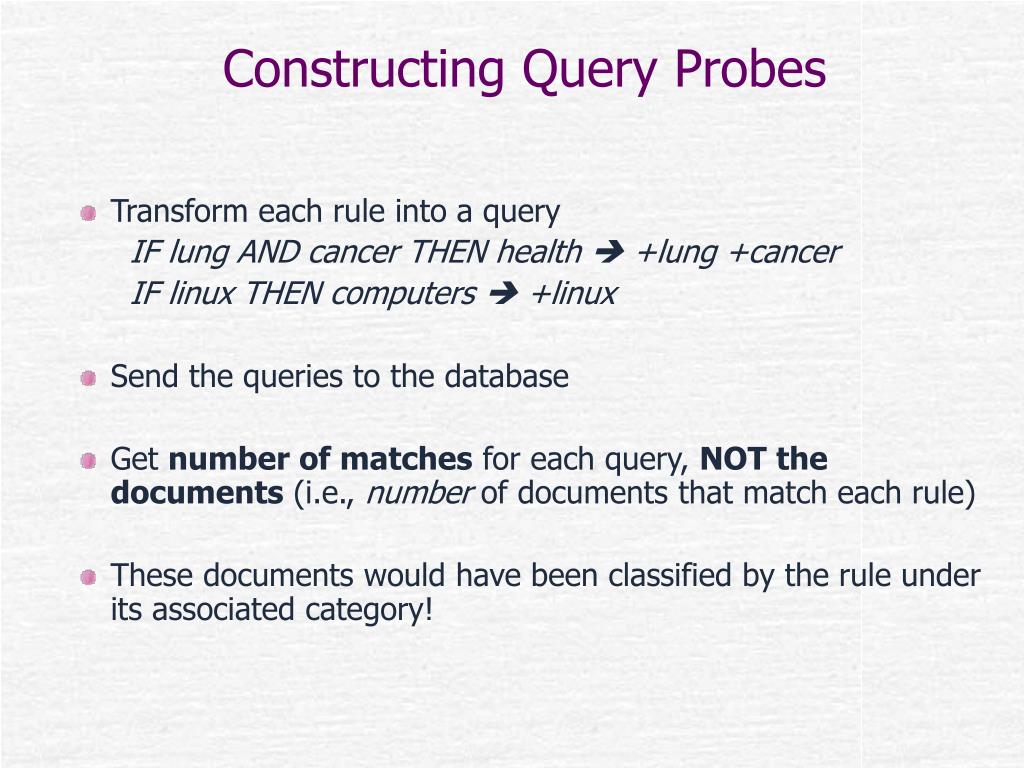 Constructing Query Probes

Transform each rule into a query
IF lung AND cancer THEN health ➔ +lung +cancer
IF linux THEN computers ➔ +linux

Send the queries to the database

Get number of matches for each query, NOT the documents (i.e., number of documents that match each rule)

These documents would have been classified by the rule under its associated category!